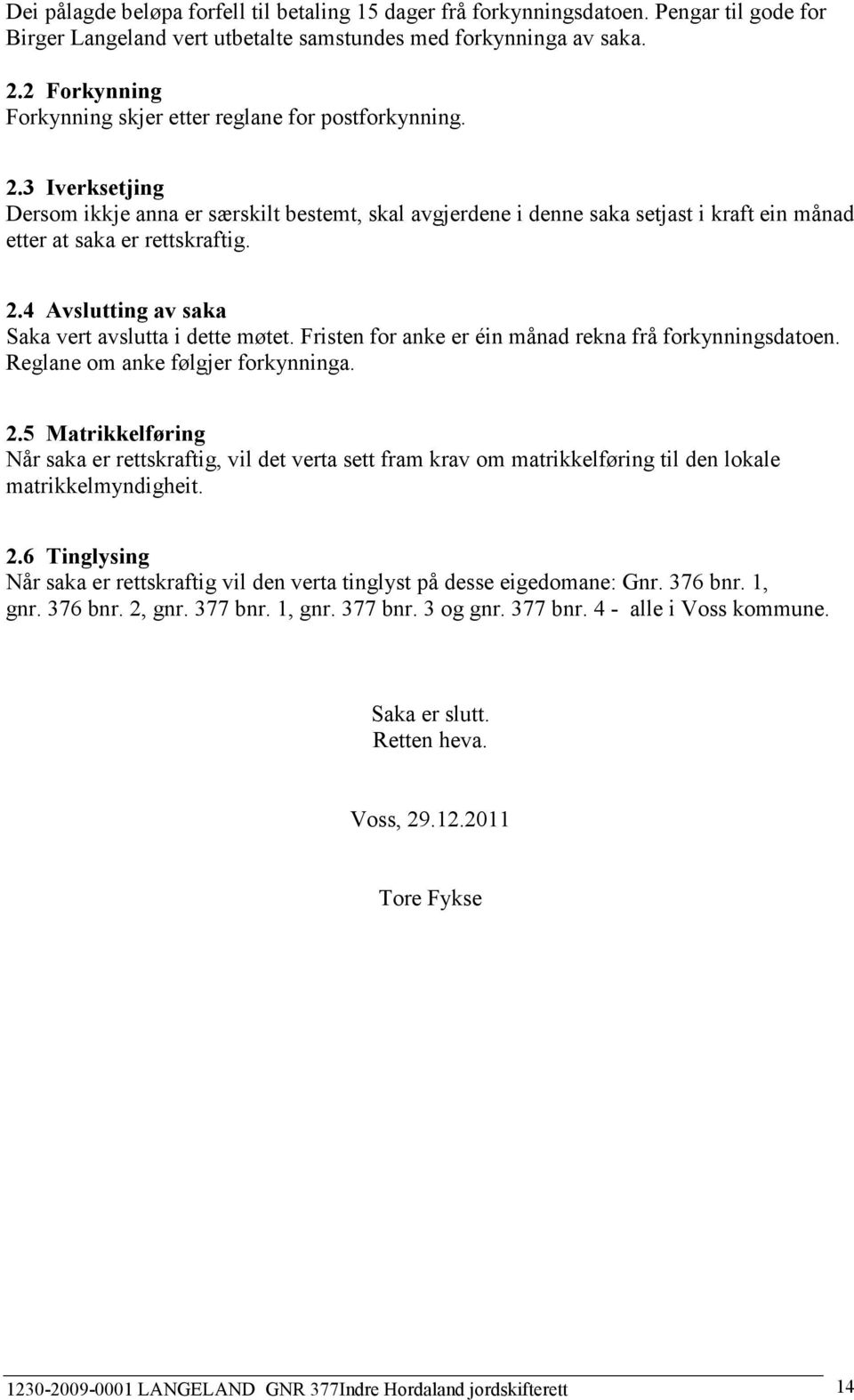 Dei pålagde beløpa forfell til betaling 15 dager frå forkynningsdatoen. Pengar til gode for Birger Langeland vert utbetalte samstundes med forkynninga av saka.

2.2 Forkynning
Forkynning skjer etter reglane for postforkynning.

2.3 Iverksetjing
Dersom ikkje anna er særskilt bestemt, skal avgjerdene i denne saka setjast i kraft ein månad etter at saka er rettskraftig.

2.4 Avslutting av saka
Saka vert avslutta i dette møtet. Fristen for anke er éin månad rekna frå forkynningsdatoen. Reglane om anke følgjer forkynninga.

2.5 Matrikkelføring
Når saka er rettskraftig, vil det verta sett fram krav om matrikkelføring til den lokale matrikkelmyndigheit.

2.6 Tinglysing
Når saka er rettskraftig vil den verta tinglyst på desse eigedomane: Gnr. 376 bnr. 1, gnr. 376 bnr. 2, gnr. 377 bnr. 1, gnr. 377 bnr. 3 og gnr. 377 bnr. 4 - alle i Voss kommune.

Saka er slutt.
Retten heva.

Voss, 29.12.2011

Tore Fykse

1230-2009-0001 LANGELAND GNR 377Indre Hordaland jordskifterett 14